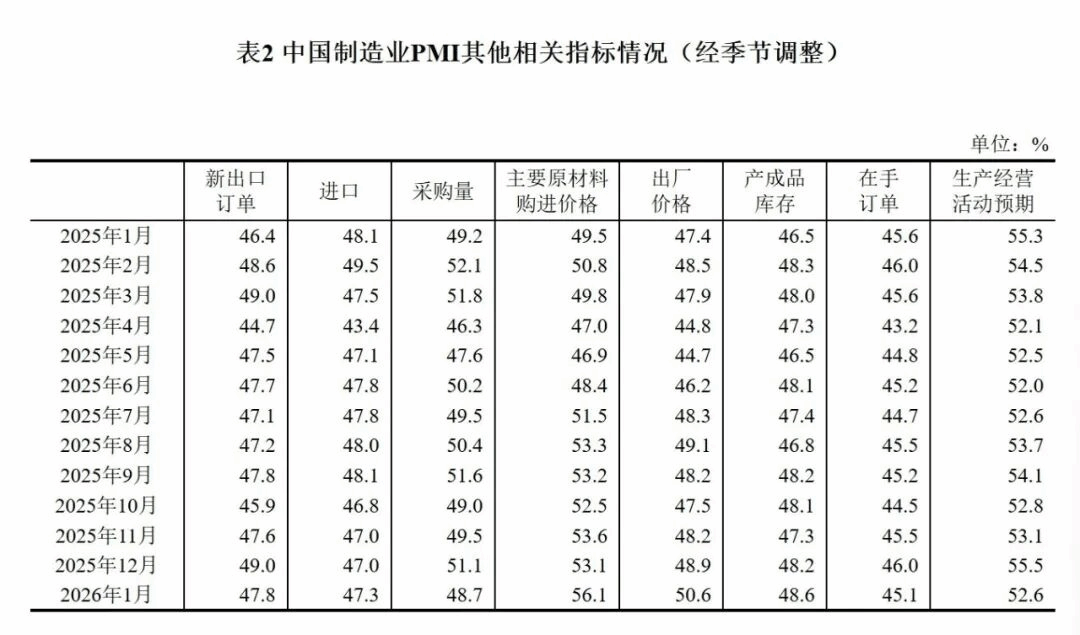 表2 中国制造业PMI其他相关指标情况（经季节调整）

单位：%

| | 新出口订单 | 进口 | 采购量 | 主要原材料购进价格 | 出厂价格 | 产成品库存 | 在手订单 | 生产经营活动预期 |
|---|---|---|---|---|---|---|---|---|
| 2025年1月 | 46.4 | 48.1 | 49.2 | 49.5 | 47.4 | 46.5 | 45.6 | 55.3 |
| 2025年2月 | 48.6 | 49.5 | 52.1 | 50.8 | 48.5 | 48.3 | 46.0 | 54.5 |
| 2025年3月 | 49.0 | 47.5 | 51.8 | 49.8 | 47.9 | 48.0 | 45.6 | 53.8 |
| 2025年4月 | 44.7 | 43.4 | 46.3 | 47.0 | 44.8 | 47.3 | 43.2 | 52.1 |
| 2025年5月 | 47.5 | 47.1 | 47.6 | 46.9 | 44.7 | 46.5 | 44.8 | 52.5 |
| 2025年6月 | 47.7 | 47.8 | 50.2 | 48.4 | 46.2 | 48.1 | 45.2 | 52.0 |
| 2025年7月 | 47.1 | 47.8 | 49.5 | 51.5 | 48.3 | 47.4 | 44.7 | 52.6 |
| 2025年8月 | 47.2 | 48.0 | 50.4 | 53.3 | 49.1 | 46.8 | 45.5 | 53.7 |
| 2025年9月 | 47.8 | 48.1 | 51.6 | 53.2 | 48.2 | 48.2 | 45.2 | 54.1 |
| 2025年10月 | 45.9 | 46.8 | 49.0 | 52.5 | 47.5 | 48.1 | 44.5 | 52.8 |
| 2025年11月 | 47.6 | 47.0 | 49.5 | 53.6 | 48.2 | 47.3 | 45.5 | 53.1 |
| 2025年12月 | 49.0 | 47.0 | 51.1 | 53.1 | 48.9 | 48.2 | 46.0 | 55.5 |
| 2026年1月 | 47.8 | 47.3 | 48.7 | 56.1 | 50.6 | 48.6 | 45.1 | 52.6 |